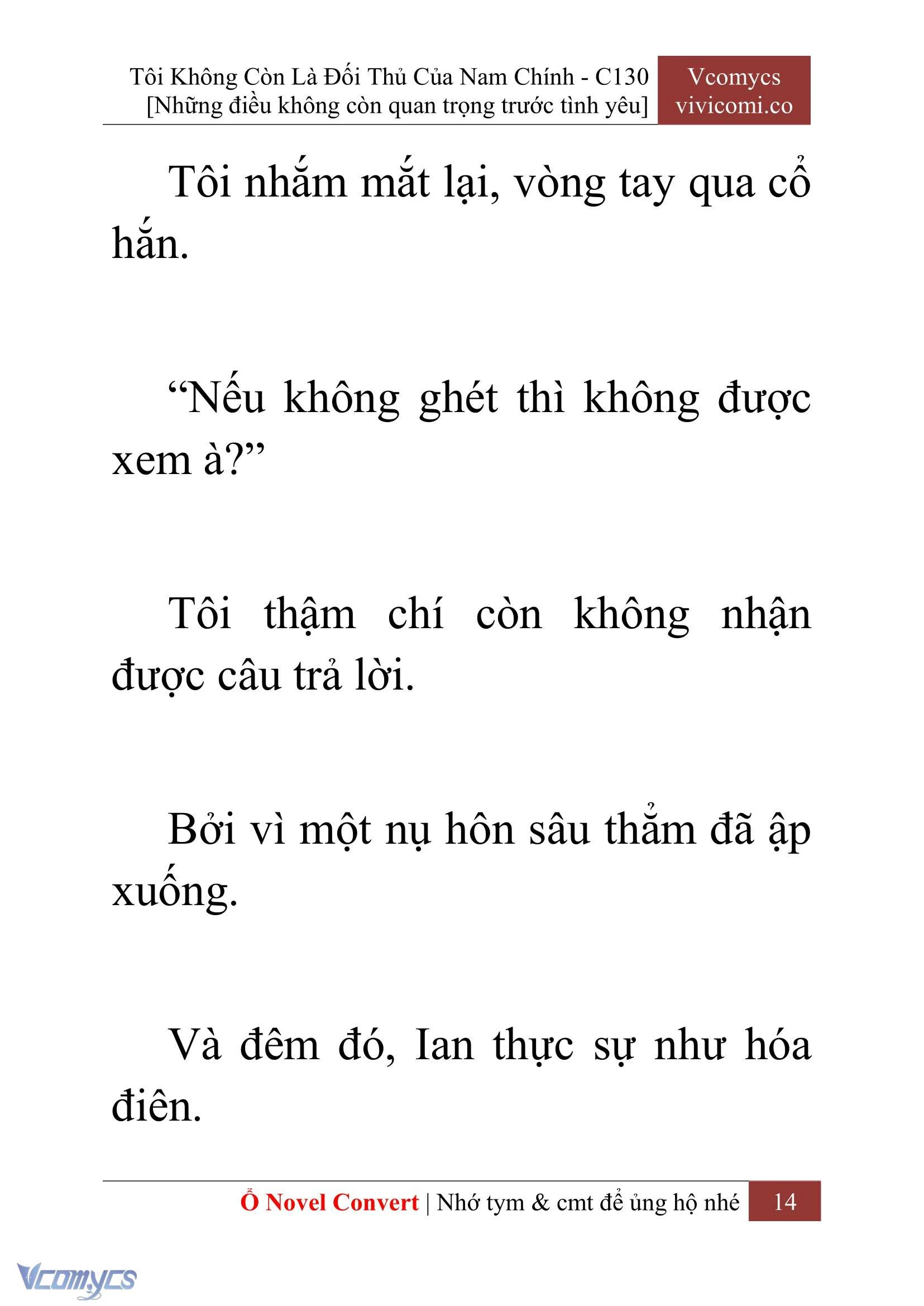 Tôi Không Còn Là Đối Thủ Của Nam Chính - C130
[Những điều không còn quan trọng trước tình yêu]

Vcomycs
vivicomi.co

Tôi nhắm mắt lại, vòng tay qua cổ hắn.

“Nếu không ghét thì không được xem à?”

Tôi thậm chí còn không nhận được câu trả lời.

Bởi vì một nụ hôn sâu thẳm đã ập xuống.

Và đêm đó, Ian thực sự như hóa điên.

Ổ Novel Convert | Nhớ tym & cmt để ủng hộ nhé 14

Vcomycs